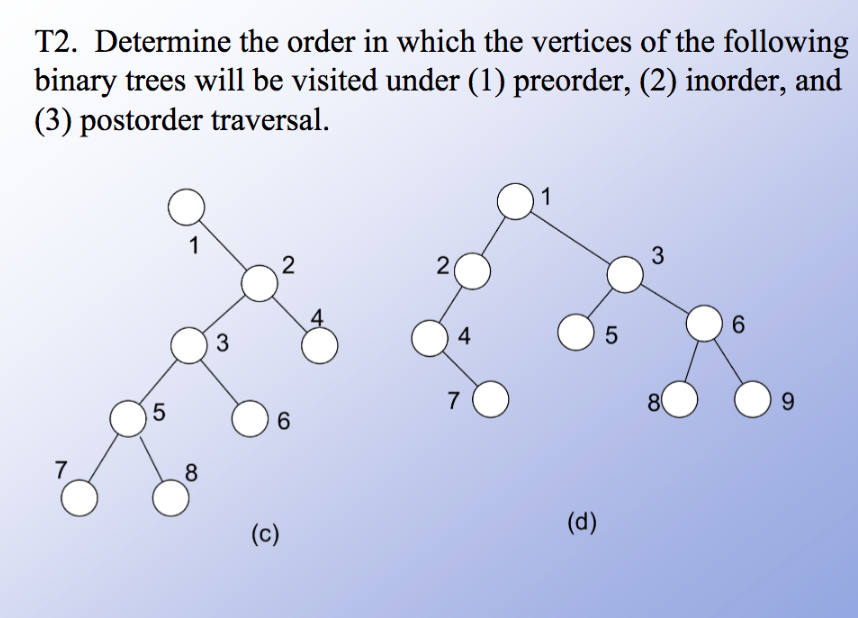 T2. Determine the order in which the vertices of the following binary trees will be visited under (1) preorder, (2) inorder, and (3) postorder traversal.

1
2
3
4
5
6
7
8
(c)

1
2
3
4
5
6
7
8
9
(d)